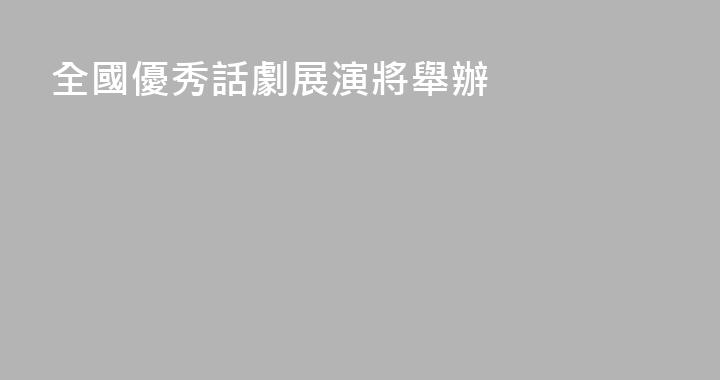 全國優秀話劇展演將舉辦